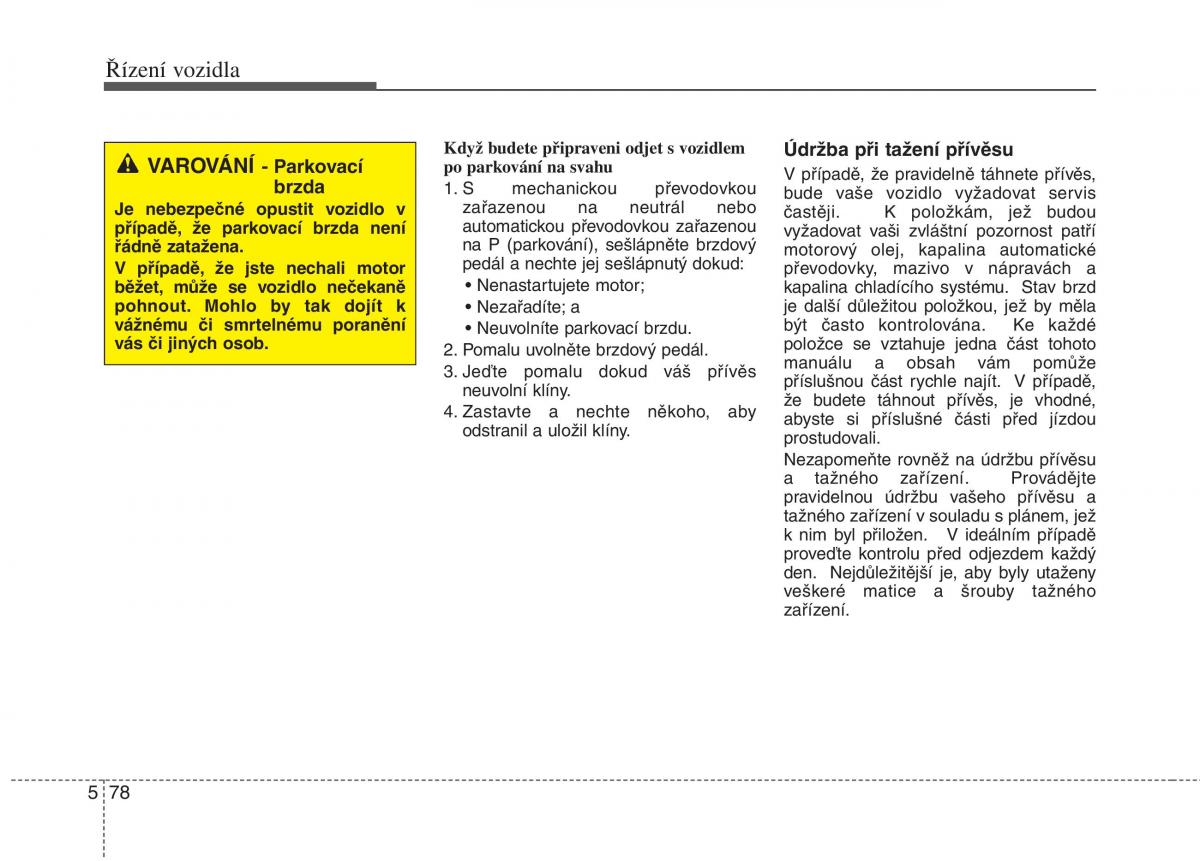 Řízení vozidla

VAROVÁNÍ - Parkovací brzda

Je nebezpečné opustit vozidlo v případě, že parkovací brzda není řádně zatažena.

V případě, že jste nechali motor běžet, může se vozidlo nečekaně pohnout. Mohlo by tak dojít k vážnému či smrtelnému poranění vás či jiných osob.

Když budete připraveni odjet s vozidlem po parkování na svahu

1. S mechanickou převodovkou zařazenou na neutrál nebo automatickou převodovkou zařazenou na P (parkování), sešlápněte brzdový pedál a nechte jej sešlápnutý dokud:
• Nenastartujete motor;
• Nezařadíte; a
• Neuvolníte parkovací brzdu.
2. Pomalu uvolněte brzdový pedál.
3. Jeďte pomalu dokud váš přívěs neuvolní klíny.
4. Zastavte a nechte někoho, aby odstranil a uložil klíny.

Údržba při tažení přívěsu

V případě, že pravidelně táhnete přívěs, bude vaše vozidlo vyžadovat servis častěji. K položkám, jež budou vyžadovat vaši zvláštní pozornost patří motorový olej, kapalina automatické převodovky, mazivo v nápravách a kapalina chladícího systému. Stav brzd je další důležitou položkou, jež by měla být často kontrolována. Ke každé položce se vztahuje jedna část tohoto manuálu a obsah vám pomůže příslušnou část rychle najít. V případě, že budete táhnout přívěs, je vhodné, abyste si příslušné části před jízdou prostudovali.

Nezapomeňte rovněž na údržbu přívěsu a tažného zařízení. Provádějte pravidelnou údržbu vašeho přívěsu a tažného zařízení v souladu s plánem, jež k nim byl přiložen. V ideálním případě proveďte kontrolu před odjezdem každý den. Nejdůležitější je, aby byly utaženy veškeré matice a šrouby tažného zařízení.

5 78